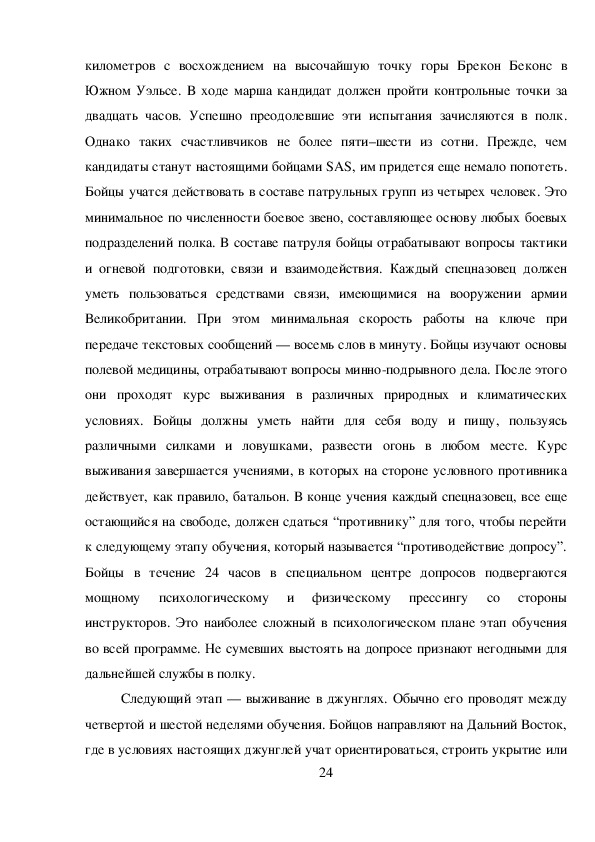 километров с восхождением на высочайшую точку горы Брекон Беконс в Южном Уэльсе. В ходе марша кандидат должен пройти контрольные точки за двадцать часов. Успешно преодолевшие эти испытания зачисляются в полк. Однако таких счастливчиков не более пяти–шести из сотни. Прежде, чем кандидаты станут настоящими бойцами SAS, им придется еще немало попотеть. Бойцы учатся действовать в составе патрульных групп из четырех человек. Это минимальное по численности боевое звено, составляющее основу любых боевых подразделений полка. В составе патруля бойцы отрабатывают вопросы тактики и огневой подготовки, связи и взаимодействия. Каждый спецназовец должен уметь пользоваться средствами связи, имеющимися на вооружении армии Великобритании. При этом минимальная скорость работы на ключе при передаче текстовых сообщений — восемь слов в минуту. Бойцы изучают основы полевой медицины, отрабатывают вопросы минно-подрывного дела. После этого они проходят курс выживания в различных природных и климатических условиях. Бойцы должны уметь найти для себя воду и пищу, пользуясь различными силками и ловушками, развести огонь в любом месте. Курс выживания завершается учениями, в которых на стороне условного противника действует, как правило, батальон. В конце учения каждый спецназовец, все еще остающийся на свободе, должен сдаться “противнику” для того, чтобы перейти к следующему этапу обучения, который называется “противодействие допросу”. Бойцы в течение 24 часов в специальном центре допросов подвергаются мощному психологическому и физическому прессингу со стороны инструкторов. Это наиболее сложный в психологическом плане этап обучения во всей программе. Не сумевших выстоять на допросе признают негодными для дальнейшей службы в полку.

Следующий этап — выживание в джунглях. Обычно его проводят между четвертой и шестой неделями обучения. Бойцов направляют на Дальний Восток, где в условиях настоящих джунглей учат ориентироваться, строить укрытие или

24